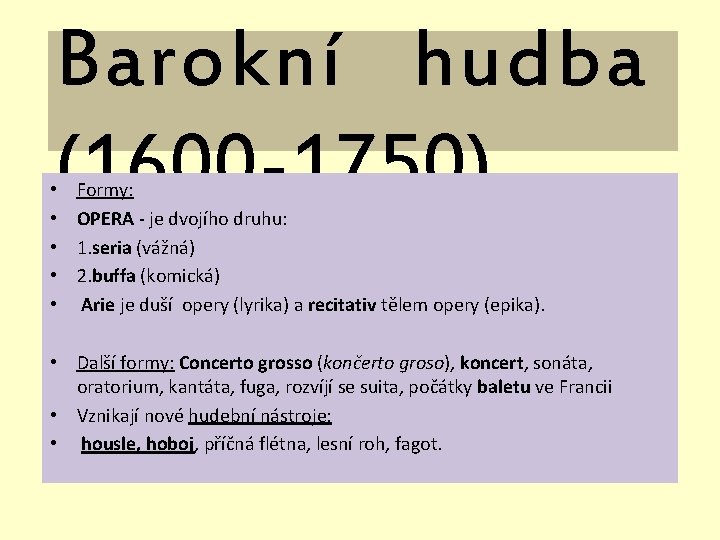 Barokní hudba (1600-1750)

• Formy:
• OPERA - je dvojího druhu:
• 1.seria (vážná)
• 2.buffa (komická)
• Arie je duší opery (lyrika) a recitativ tělem opery (epika).

• Další formy: Concerto grosso (končerto groso), koncert, sonáta, oratorium, kantáta, fuga, rozvíjí se suita, počátky baletu ve Francii
• Vznikají nové hudební nástroje:
• housle, hoboj, příčná flétna, lesní roh, fagot.